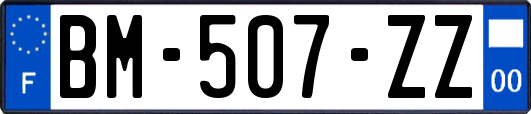 F
BM-507-ZZ
00